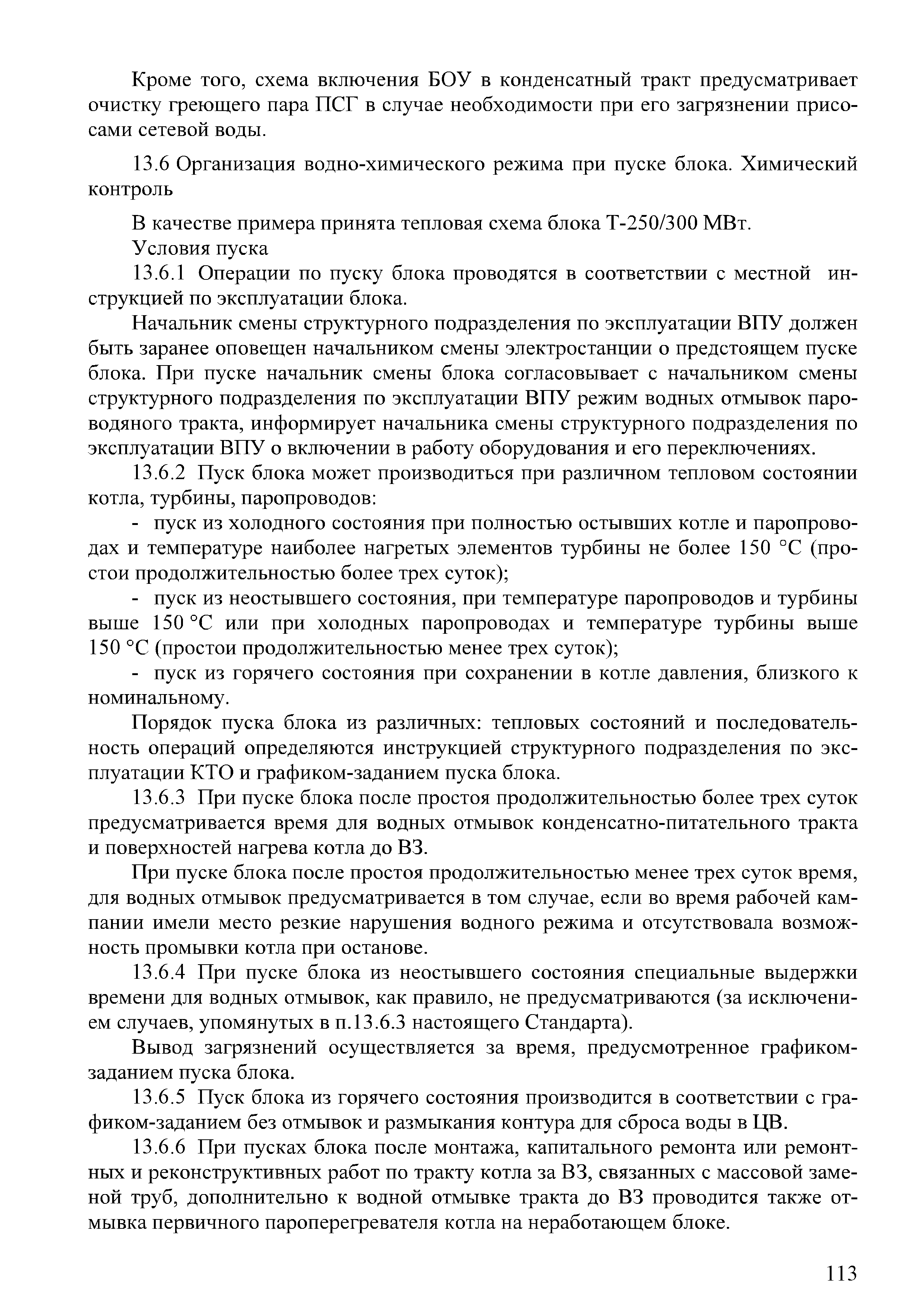 Кроме того, схема включения БОУ в конденсатный тракт предусматривает очистку греющего пара ПСГ в случае необходимости при его загрязнении присосами сетевой воды.

13.6 Организация водно-химического режима при пуске блока. Химический контроль

В качестве примера принята тепловая схема блока Т-250/300 МВт.

Условия пуска

13.6.1 Операции по пуску блока проводятся в соответствии с местной инструкцией по эксплуатации блока.

Начальник смены структурного подразделения по эксплуатации ВПУ должен быть заранее оповещен начальником смены электростанции о предстоящем пуске блока. При пуске начальник смены блока согласовывает с начальником смены структурного подразделения по эксплуатации ВПУ режим водных отмывок пароводяного тракта, информирует начальника смены структурного подразделения по эксплуатации ВПУ о включении в работу оборудования и его переключениях.

13.6.2 Пуск блока может производиться при различном тепловом состоянии котла, турбины, паропроводов:

- пуск из холодного состояния при полностью остывших котле и паропроводах и температуре наиболее нагретых элементов турбины не более 150 °С (простои продолжительностью более трех суток);

- пуск из неостывшего состояния, при температуре паропроводов и турбины выше 150 °С или при холодных паропроводах и температуре турбины выше 150 °С (простои продолжительностью менее трех суток);

- пуск из горячего состояния при сохранении в котле давления, близкого к номинальному.

Порядок пуска блока из различных: тепловых состояний и последовательность операций определяются инструкцией структурного подразделения по эксплуатации КТО и графиком-заданием пуска блока.

13.6.3 При пуске блока после простоя продолжительностью более трех суток предусматривается время для водных отмывок конденсатно-питательного тракта и поверхностей нагрева котла до ВЗ.

При пуске блока после простоя продолжительностью менее трех суток время, для водных отмывок предусматривается в том случае, если во время рабочей кампании имели место резкие нарушения водного режима и отсутствовала возможность промывки котла при останове.

13.6.4 При пуске блока из неостывшего состояния специальные выдержки времени для водных отмывок, как правило, не предусматриваются (за исключением случаев, упомянутых в п.13.6.3 настоящего Стандарта).

Вывод загрязнений осуществляется за время, предусмотренное графиком-заданием пуска блока.

13.6.5 Пуск блока из горячего состояния производится в соответствии с графиком-заданием без отмывок и размыкания контура для сброса воды в ЦВ.

13.6.6 При пусках блока после монтажа, капитального ремонта или ремонтных и реконструктивных работ по тракту котла за ВЗ, связанных с массовой заменой труб, дополнительно к водной отмывке тракта до ВЗ проводится также отмывка первичного пароперегревателя котла на неработающем блоке.

113